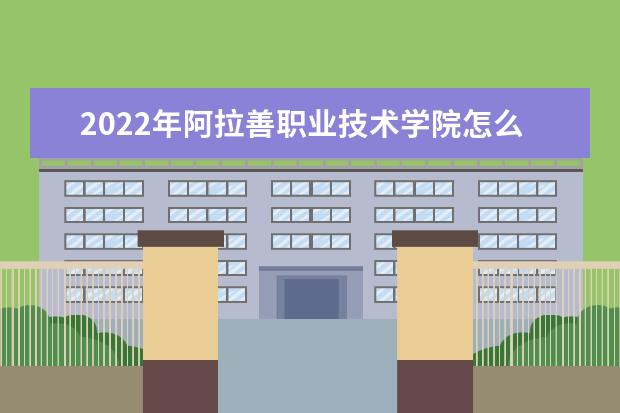 2022年阿拉善职业技术学院怎么